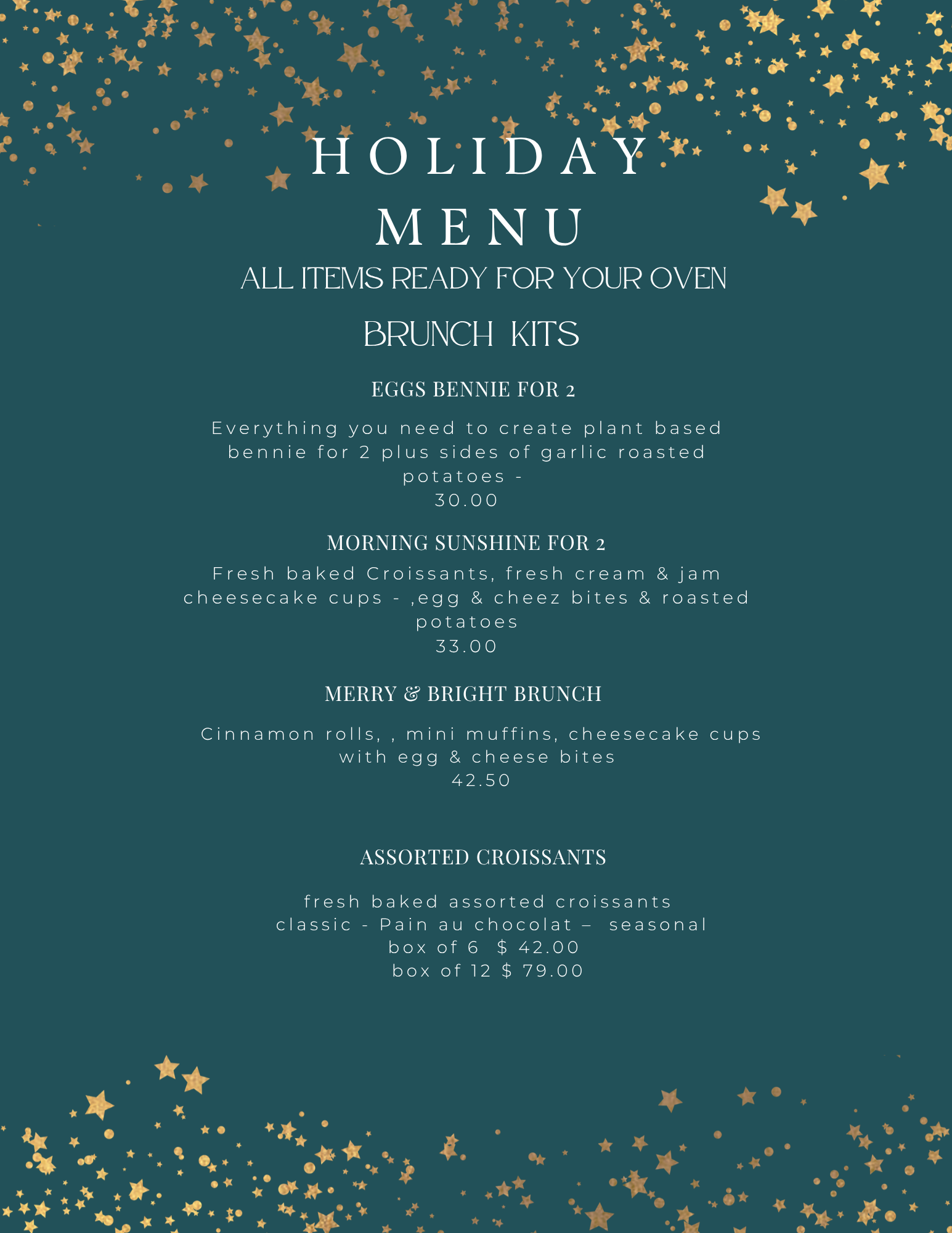 HOLIDAY
MENU
ALL ITEMS READY FOR YOUR OVEN

BRUNCH KITS

EGGS BENNIE FOR 2

Everything you need to create plant based bennie for 2 plus sides of garlic roasted potatoes -
30.00

MORNING SUNSHINE FOR 2

Fresh baked Croissants, fresh cream & jam cheesecake cups - ,egg & cheez bites & roasted potatoes
33.00

MERRY & BRIGHT BRUNCH

Cinnamon rolls, , mini muffins, cheesecake cups with egg & cheese bites
42.50

ASSORTED CROISSANTS

fresh baked assorted croissants
classic - Pain au chocolat – seasonal
box of 6 $ 42.00
box of 12 $ 79.00